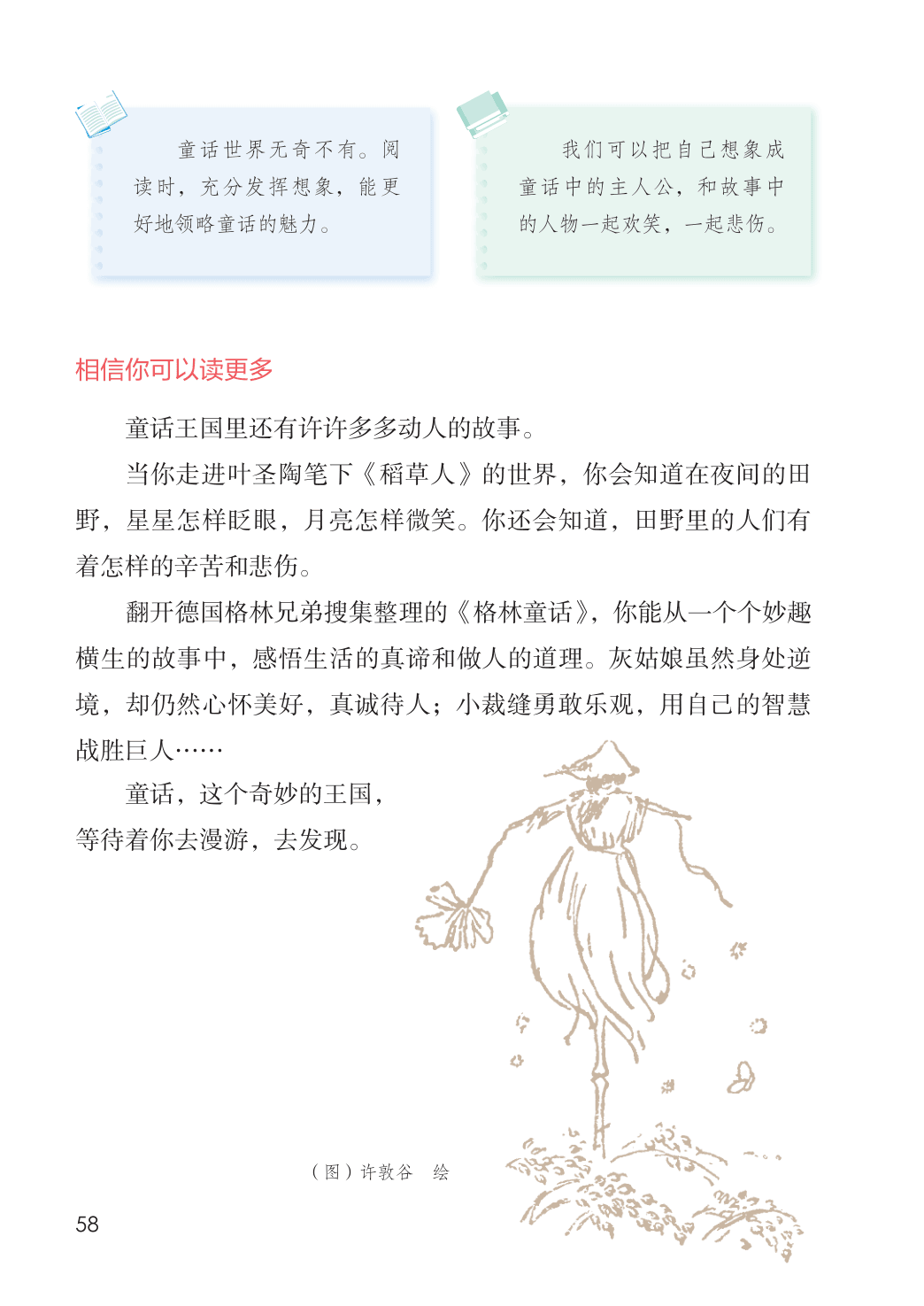 童话世界无奇不有。阅读时，充分发挥想象，能更好地领略童话的魅力。

我们可以把自己想象成童话中的主人公，和故事中的人物一起欢笑，一起悲伤。

相信你可以读更多

童话王国里还有许许多多动人的故事。

当你走进叶圣陶笔下《稻草人》的世界，你会知道在夜间的田野，星星怎样眨眼，月亮怎样微笑。你还会知道，田野里的人们有着怎样的辛苦和悲伤。

翻开德国格林兄弟搜集整理的《格林童话》，你能从一个个妙趣横生的故事中，感悟生活的真谛和做人的道理。灰姑娘虽然身处逆境，却仍然心怀美好，真诚待人；小裁缝勇敢乐观，用自己的智慧战胜巨人……

童话，这个奇妙的王国，等待着你去漫游，去发现。

（图）许敦谷 绘

58